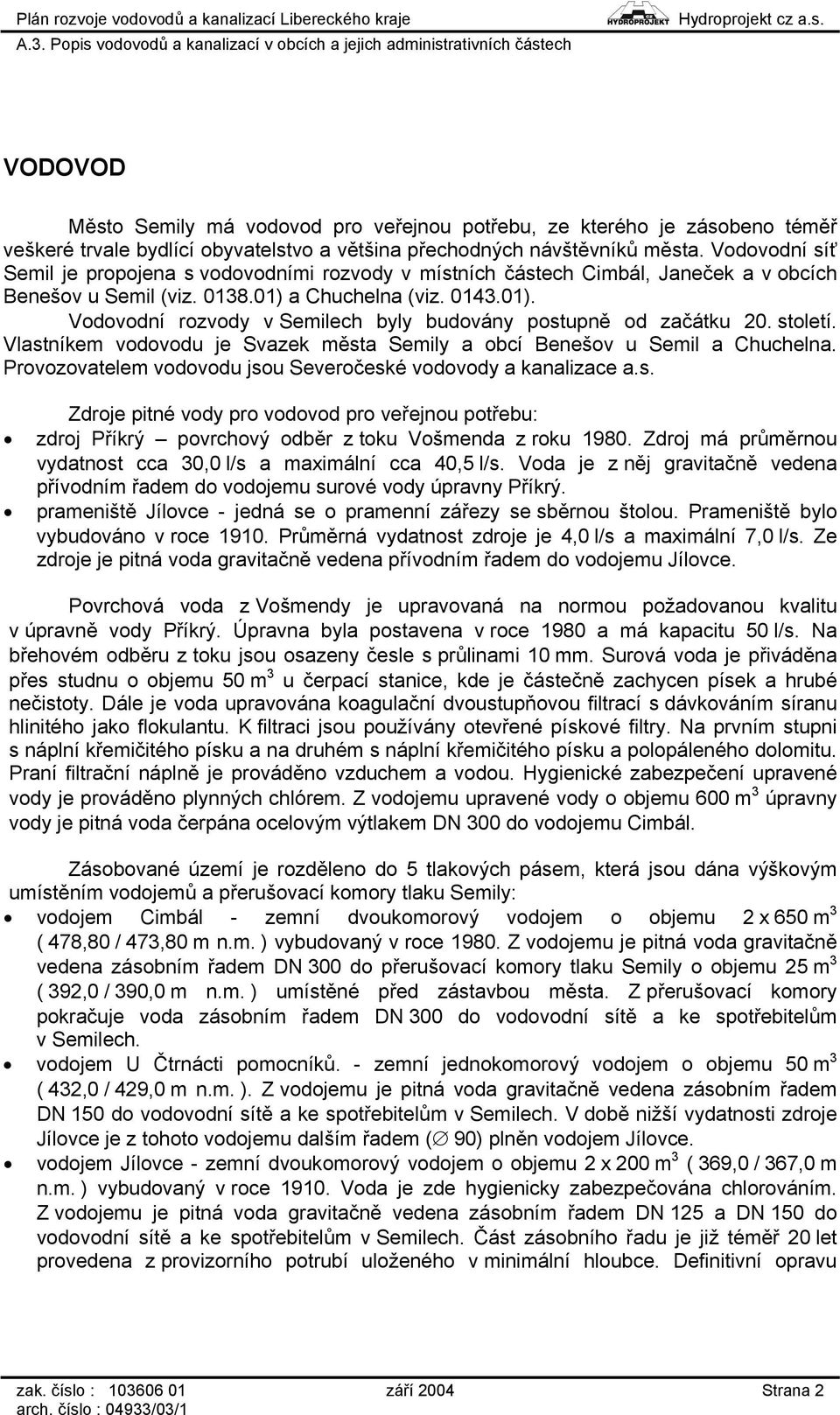 Plán rozvoje vodovodů a kanalizací Libereckého kraje HYDROPROJEKT Hydroprojekt cz a.s.
A.3. Popis vodovodů a kanalizací v obcích a jejich administrativních částech

VODOVOD

Město Semily má vodovod pro veřejnou potřebu, ze kterého je zásobeno téměř veškeré trvale bydlící obyvatelstvo a většina přechodných návštěvníků města. Vodovodní síť Semil je propojena s vodovodními rozvody v místních částech Cimbál, Janeček a v obcích Benešov u Semil (viz. 0138.01) a Chuchelna (viz. 0143.01).

Vodovodní rozvody v Semilech byly budovány postupně od začátku 20. století. Vlastníkem vodovodu je Svazek města Semily a obcí Benešov u Semil a Chuchelna. Provozovatelem vodovodu jsou Severočeské vodovody a kanalizace a.s.

Zdroje pitné vody pro vodovod pro veřejnou potřebu:
• zdroj Příkrý – povrchový odběr z toku Vošmenda z roku 1980. Zdroj má průměrnou vydatnost cca 30,0 l/s a maximální cca 40,5 l/s. Voda je z něj gravitačně vedena přívodním řadem do vodojemu surové vody úpravny Příkrý.
• prameniště Jílovce - jedná se o pramenní zářezy se sběrnou štolou. Prameniště bylo vybudováno v roce 1910. Průměrná vydatnost zdroje je 4,0 l/s a maximální 7,0 l/s. Ze zdroje je pitná voda gravitačně vedena přívodním řadem do vodojemu Jílovce.

Povrchová voda z Vošmendy je upravovaná na normou požadovanou kvalitu v úpravně vody Příkrý. Úpravna byla postavena v roce 1980 a má kapacitu 50 l/s. Na břehovém odběru z toku jsou osazeny česle s průlinami 10 mm. Surová voda je přiváděna přes studnu o objemu 50 m$^3$ u čerpací stanice, kde je částečně zachycen písek a hrubé nečistoty. Dále je voda upravována koagulační dvoustupňovou filtrací s dávkováním síranu hlinitého jako flokulantu. K filtraci jsou používány otevřené pískové filtry. Na prvním stupni s náplní křemičitého písku a na druhém s náplní křemičitého písku a polopáleného dolomitu. Praní filtrační náplně je prováděno vzduchem a vodou. Hygienické zabezpečení upravené vody je prováděno plynných chlórem. Z vodojemu upravené vody o objemu 600 m$^3$ úpravny vody je pitná voda čerpána ocelovým výtlakem DN 300 do vodojemu Cimbál.

Zásobované území je rozděleno do 5 tlakových pásem, která jsou dána výškovým umístěním vodojemů a přerušovací komory tlaku Semily:
• vodojem Cimbál - zemní dvoukomorový vodojem o objemu 2 x 650 m$^3$ ( 478,80 / 473,80 m n.m. ) vybudovaný v roce 1980. Z vodojemu je pitná voda gravitačně vedena zásobním řadem DN 300 do přerušovací komory tlaku Semily o objemu 25 m$^3$ ( 392,0 / 390,0 m n.m. ) umístěné před zástavbou města. Z přerušovací komory pokračuje voda zásobním řadem DN 300 do vodovodní sítě a ke spotřebitelům v Semilech.
• vodojem U Čtrnácti pomocníků. - zemní jednokomorový vodojem o objemu 50 m$^3$ ( 432,0 / 429,0 m n.m. ). Z vodojemu je pitná voda gravitačně vedena zásobním řadem DN 150 do vodovodní sítě a ke spotřebitelům v Semilech. V době nižší vydatnosti zdroje Jílovce je z tohoto vodojemu dalším řadem (∅ 90) plněn vodojem Jílovce.
• vodojem Jílovce - zemní dvoukomorový vodojem o objemu 2 x 200 m$^3$ ( 369,0 / 367,0 m n.m. ) vybudovaný v roce 1910. Voda je zde hygienicky zabezpečována chlorováním. Z vodojemu je pitná voda gravitačně vedena zásobním řadem DN 125 a DN 150 do vodovodní sítě a ke spotřebitelům v Semilech. Část zásobního řadu je již téměř 20 let provedena z provizorního potrubí uloženého v minimální hloubce. Definitivní opravu

zak. číslo : 103606 01 září 2004 Strana 2
arch. číslo : 04933/03/1